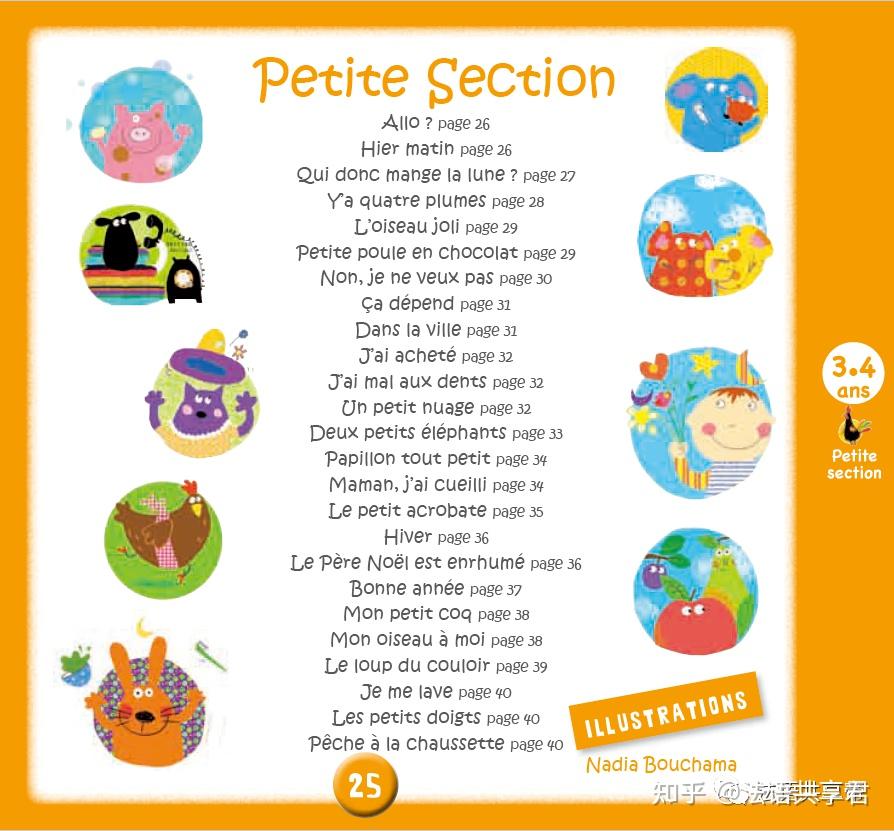 Petite Section

Allo ? page 26
Hier matin page 26
Qui donc mange la lune ? page 27
Y'a quatre plumes page 28
L'oiseau joli page 29
Petite poule en chocolat page 29
Non, je ne veux pas page 30
Ça dépend page 31
Dans la ville page 31
J'ai acheté page 32
J'ai mal aux dents page 32
Un petit nuage page 32
Deux petits éléphants page 33
Papillon tout petit page 34
Maman, j'ai cueilli page 34
Le petit acrobate page 35
Hiver page 36
Le Père Noël est enrhumé page 36
Bonne année page 37
Mon petit coq page 38
Mon oiseau à moi page 38
Le loup du couloir page 39
Je me lave page 40
Les petits doigts page 40
Pêche à la chaussette page 40

3.4 ans

Petite section

ILLUSTRATIONS
Nadia Bouchama

25

知乎 @法语共享君